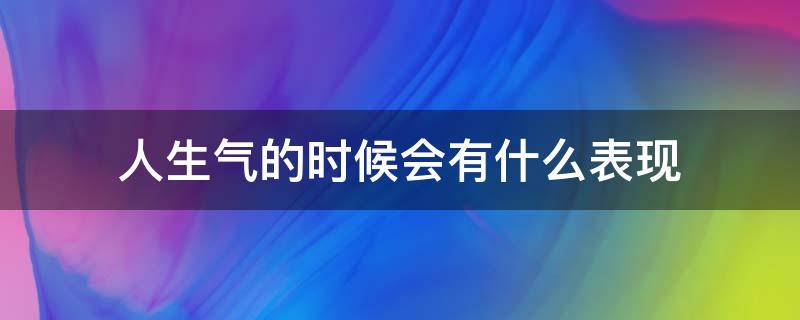 人生气的时候会有什么表现